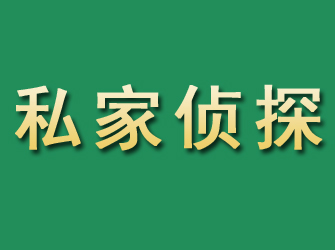 私家侦探